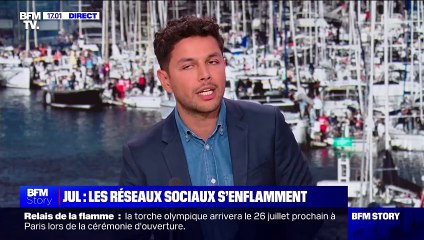 BFM TV. 17.01 DIRECT

BFM Story JUL : LES RÉSEAUX SOCIAUX S'ENFLAMMENT

Relais de la flamme : la torche olympique arrivera le 26 juillet prochain à Paris lors de la cérémonie d'ouverture.

BFM STORY